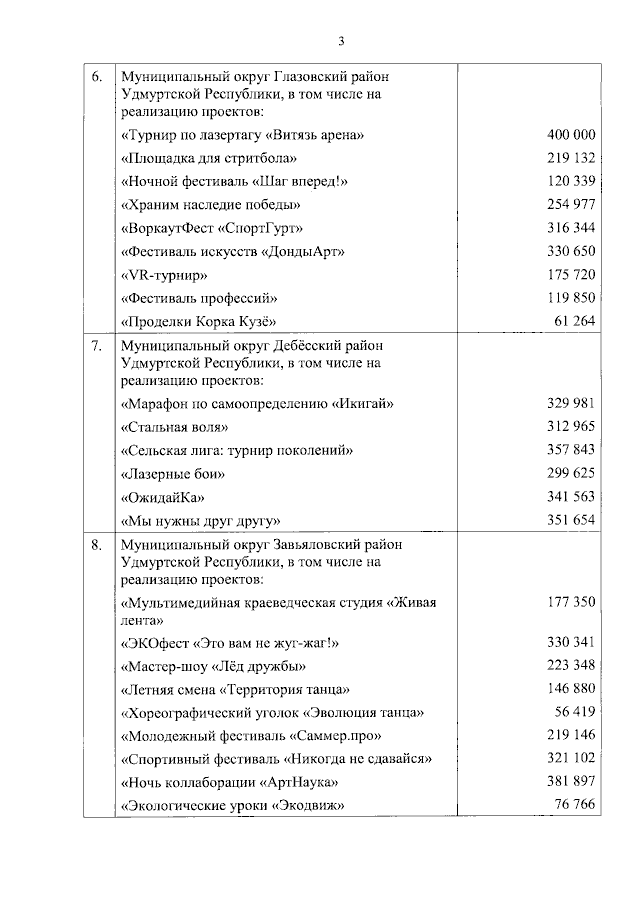 3

| | | |
|---|---|---|
| 6. | Муниципальный округ Глазовский район Удмуртской Республики, в том числе на реализацию проектов: | |
| | «Турнир по лазертагу «Витязь арена» | 400 000 |
| | «Площадка для стритбола» | 219 132 |
| | «Ночной фестиваль «Шаг вперед!» | 120 339 |
| | «Храним наследие победы» | 254 977 |
| | «ВоркаутФест «СпортГурт» | 316 344 |
| | «Фестиваль искусств «ДондыАрт» | 330 650 |
| | «VR-турнир» | 175 720 |
| | «Фестиваль профессий» | 119 850 |
| | «Проделки Корка Кузё» | 61 264 |
| 7. | Муниципальный округ Дебёсский район Удмуртской Республики, в том числе на реализацию проектов: | |
| | «Марафон по самоопределению «Икигай» | 329 981 |
| | «Стальная воля» | 312 965 |
| | «Сельская лига: турнир поколений» | 357 843 |
| | «Лазерные бои» | 299 625 |
| | «ОжидайКа» | 341 563 |
| | «Мы нужны друг другу» | 351 654 |
| 8. | Муниципальный округ Завьяловский район Удмуртской Республики, в том числе на реализацию проектов: | |
| | «Мультимедийная краеведческая студия «Живая лента» | 177 350 |
| | «ЭКОфест «Это вам не жуг-жаг!» | 330 341 |
| | «Мастер-шоу «Лёд дружбы» | 223 348 |
| | «Летняя смена «Территория танца» | 146 880 |
| | «Хореографический уголок «Эволюция танца» | 56 419 |
| | «Молодежный фестиваль «Саммер.про» | 219 146 |
| | «Спортивный фестиваль «Никогда не сдавайся» | 321 102 |
| | «Ночь коллаборации «АртНаука» | 381 897 |
| | «Экологические уроки «Экодвиж» | 76 766 |